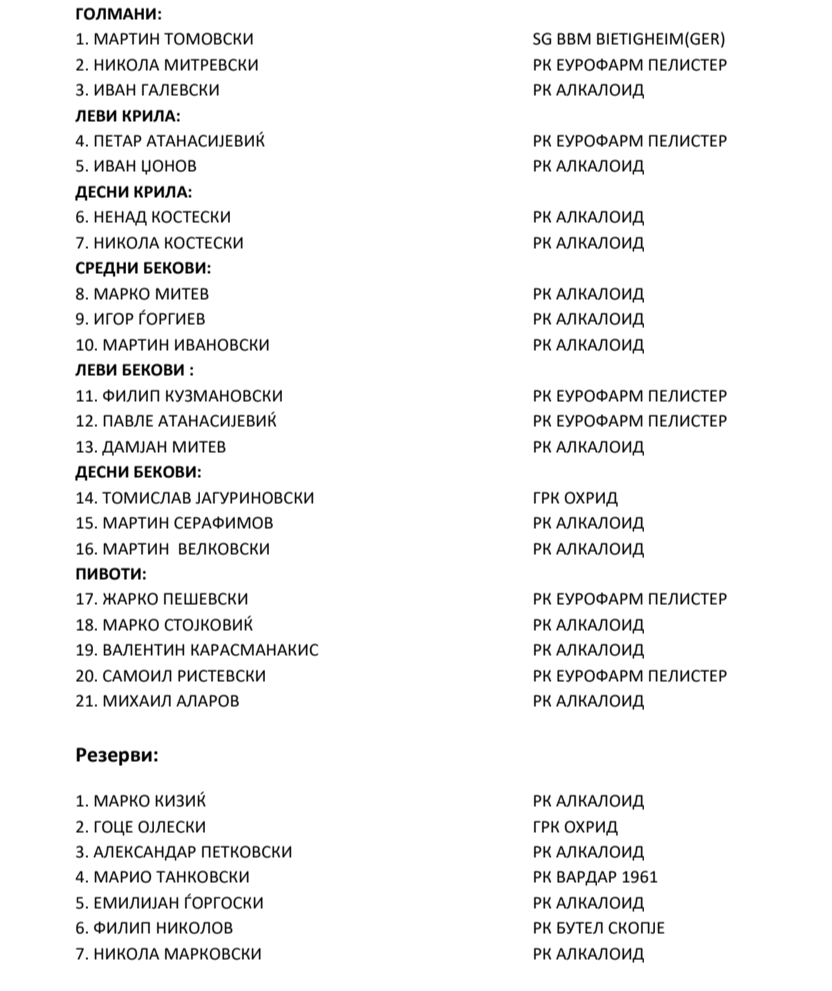 ГОЛМАНИ:
1. МАРТИН ТОМОВСКИ SG BBM BIETIGHEIM(GER)
2. НИКОЛА МИТРЕВСКИ РК ЕУРОФАРМ ПЕЛИСТЕР
3. ИВАН ГАЛЕВСКИ РК АЛКАЛОИД
ЛЕВИ КРИЛА:
4. ПЕТАР АТАНАСИЈЕВИЌ РК ЕУРОФАРМ ПЕЛИСТЕР
5. ИВАН ЏОНОВ РК АЛКАЛОИД
ДЕСНИ КРИЛА:
6. НЕНАД КОСТЕСКИ РК АЛКАЛОИД
7. НИКОЛА КОСТЕСКИ РК АЛКАЛОИД
СРЕДНИ БЕКОВИ:
8. МАРКО МИТЕВ РК АЛКАЛОИД
9. ИГОР ЃОРГИЕВ РК АЛКАЛОИД
10. МАРТИН ИВАНОВСКИ РК АЛКАЛОИД
ЛЕВИ БЕКОВИ :
11. ФИЛИП КУЗМАНОВСКИ РК ЕУРОФАРМ ПЕЛИСТЕР
12. ПАВЛЕ АТАНАСИЈЕВИЌ РК ЕУРОФАРМ ПЕЛИСТЕР
13. ДАМЈАН МИТЕВ РК АЛКАЛОИД
ДЕСНИ БЕКОВИ:
14. ТОМИСЛАВ ЈАГУРИНОВСКИ ГРК ОХРИД
15. МАРТИН СЕРАФИМОВ РК АЛКАЛОИД
16. МАРТИН ВЕЛКОВСКИ РК АЛКАЛОИД
ПИВОТИ:
17. ЖАРКО ПЕШЕВСКИ РК ЕУРОФАРМ ПЕЛИСТЕР
18. МАРКО СТОЈКОВИЌ РК АЛКАЛОИД
19. ВАЛЕНТИН КАРАСМАНАКИС РК АЛКАЛОИД
20. САМОИЛ РИСТЕВСКИ РК ЕУРОФАРМ ПЕЛИСТЕР
21. МИХАИЛ АЛАРОВ РК АЛКАЛОИД

Резерви:

1. МАРКО КИЗИЌ РК АЛКАЛОИД
2. ГОЦЕ ОЈЛЕСКИ ГРК ОХРИД
3. АЛЕКСАНДАР ПЕТКОВСКИ РК АЛКАЛОИД
4. МАРИО ТАНКОВСКИ РК ВАРДАР 1961
5. ЕМИЛИЈАН ЃОРГОСКИ РК АЛКАЛОИД
6. ФИЛИП НИКОЛОВ РК БУТЕЛ СКОПЈЕ
7. НИКОЛА МАРКОВСКИ РК АЛКАЛОИД